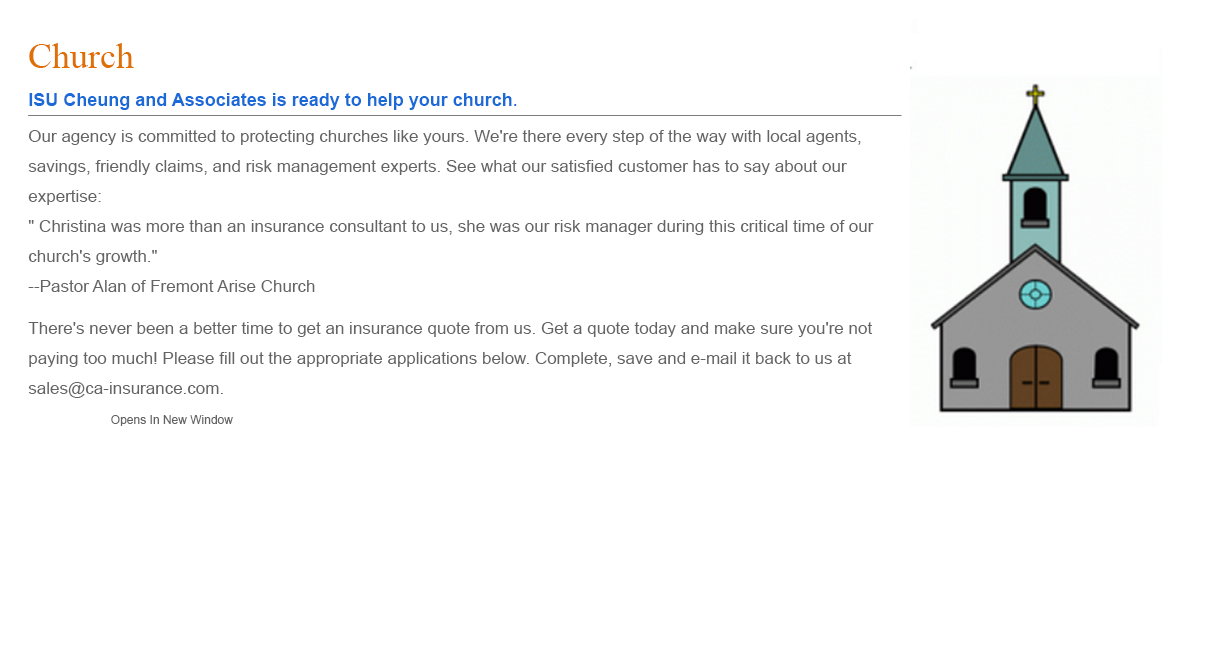 Church

ISU Cheung and Associates is ready to help your church.

Our agency is committed to protecting churches like yours. We're there every step of the way with local agents, savings, friendly claims, and risk management experts. See what our satisfied customer has to say about our expertise:
" Christina was more than an insurance consultant to us, she was our risk manager during this critical time of our church's growth."
--Pastor Alan of Fremont Arise Church

There's never been a better time to get an insurance quote from us. Get a quote today and make sure you're not paying too much! Please fill out the appropriate applications below. Complete, save and e-mail it back to us at sales@ca-insurance.com.

Opens In New Window